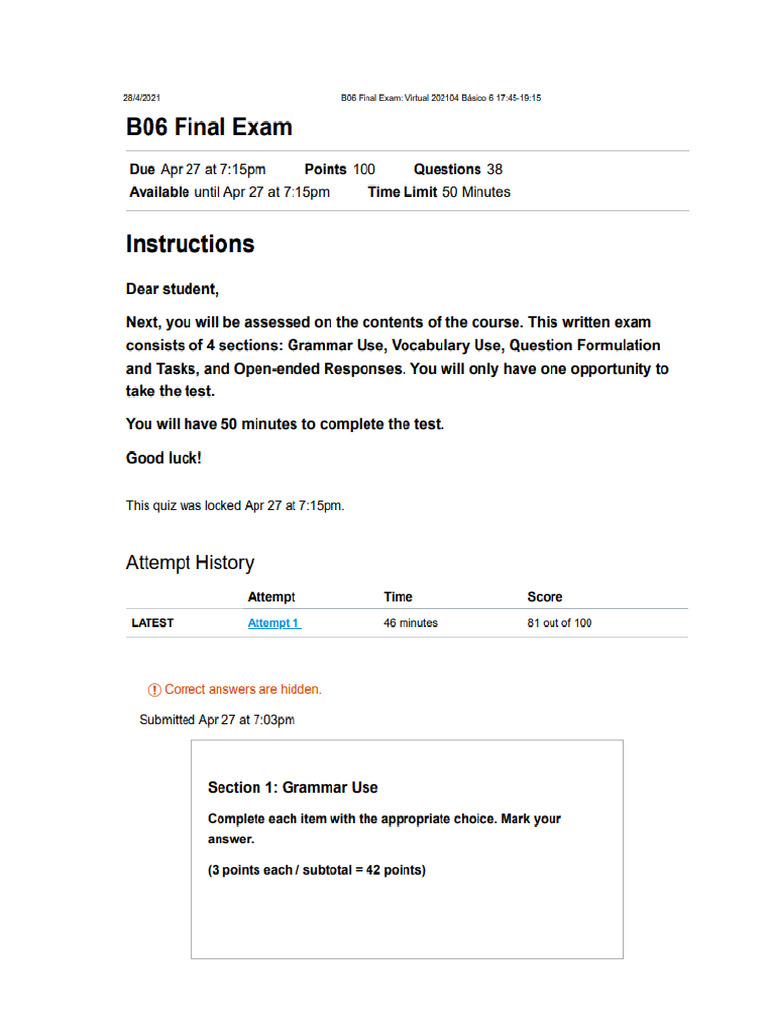 28/4/2021 B06 Final Exam: Virtual 202104 Básico 6 17:45-19:15

B06 Final Exam

Due Apr 27 at 7:15pm Points 100 Questions 38
Available until Apr 27 at 7:15pm Time Limit 50 Minutes

Instructions

Dear student,

Next, you will be assessed on the contents of the course. This written exam consists of 4 sections: Grammar Use, Vocabulary Use, Question Formulation and Tasks, and Open-ended Responses. You will only have one opportunity to take the test.

You will have 50 minutes to complete the test.

Good luck!

This quiz was locked Apr 27 at 7:15pm.

Attempt History

| | Attempt | Time | Score |
|---|---|---|---|
| LATEST | Attempt 1 | 46 minutes | 81 out of 100 |

Correct answers are hidden.

Submitted Apr 27 at 7:03pm

Section 1: Grammar Use

Complete each item with the appropriate choice. Mark your answer.

(3 points each / subtotal = 42 points)